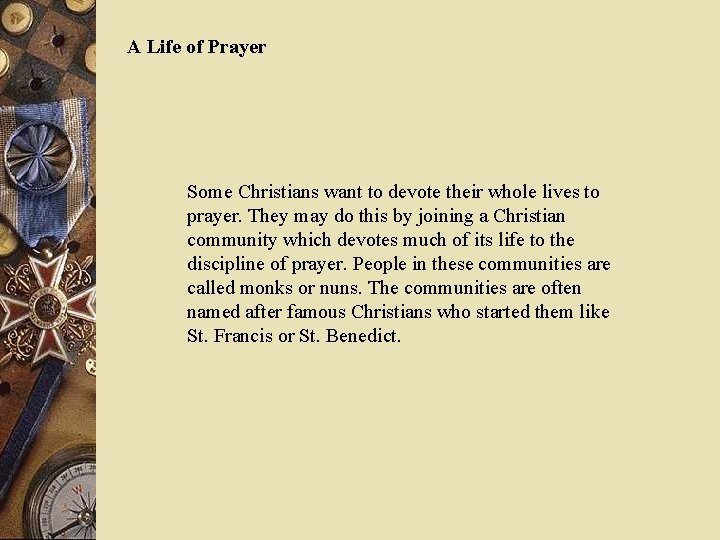 A Life of Prayer

Some Christians want to devote their whole lives to prayer. They may do this by joining a Christian community which devotes much of its life to the discipline of prayer. People in these communities are called monks or nuns. The communities are often named after famous Christians who started them like St. Francis or St. Benedict.